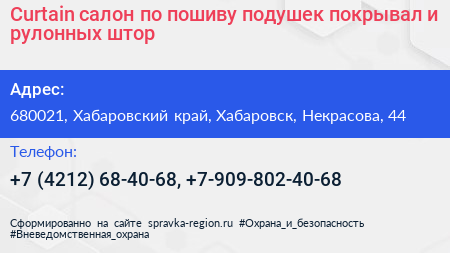 Curtain салон по пошиву подушек покрывал и рулонных штор

Адрес:

680021, Хабаровский край, Хабаровск, Некрасова, 44

Телефон:

+7 (4212) 68-40-68, +7-909-802-40-68

Сформированно на сайте spravka-region.ru #Охрана_и_безопасность #Вневедомственная_охрана